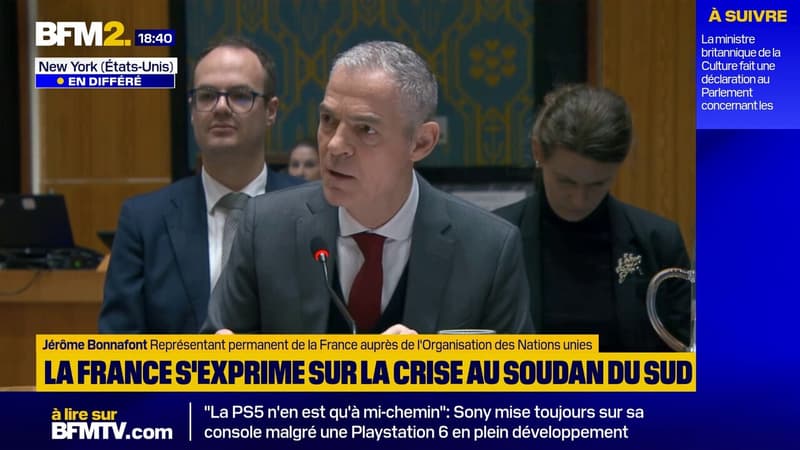 BFM2. 18:40
New York (États-Unis)
EN DIFFÉRÉ

À SUIVRE
La ministre britannique de la Culture fait une déclaration au Parlement concernant les

Jérôme Bonnafont Représentant permanent de la France auprès de l'Organisation des Nations unies
LA FRANCE S'EXPRIME SUR LA CRISE AU SOUDAN DU SUD

à lire sur BFMTV.com
"La PS5 n'en est qu'à mi-chemin": Sony mise toujours sur sa console malgré une Playstation 6 en plein développement